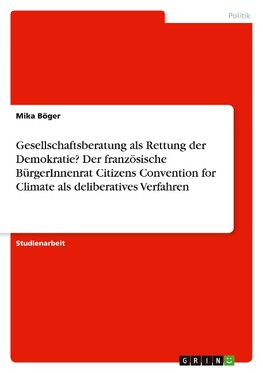 Politik

Mika Böger

Gesellschaftsberatung als Rettung der Demokratie? Der französische BürgerInnenrat Citizens Convention for Climate als deliberatives Verfahren

Studienarbeit

GRIN